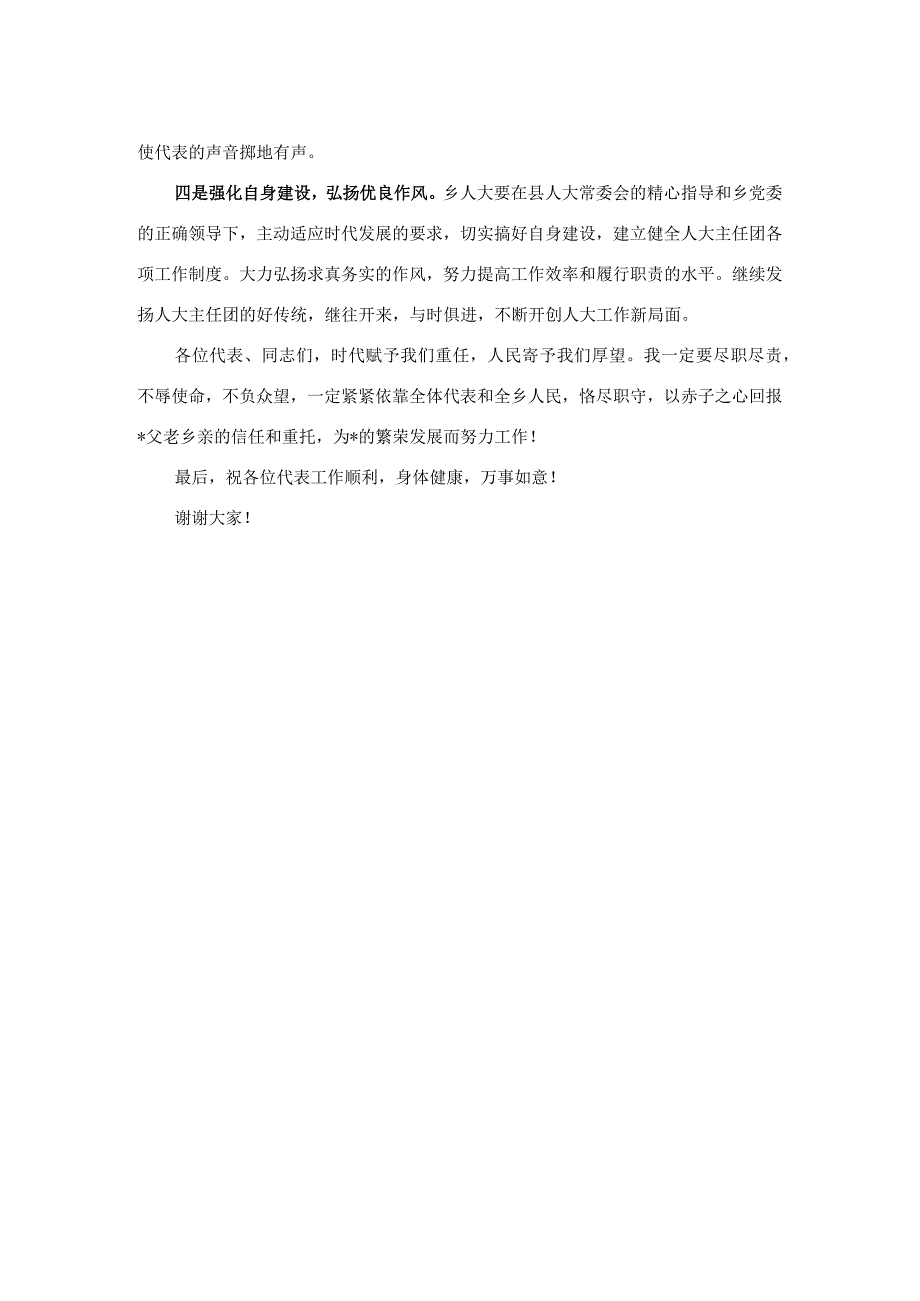 使代表的声音掷地有声。

四是强化自身建设，弘扬优良作风。乡人大要在县人大常委会的精心指导和乡党委的正确领导下，主动适应时代发展的要求，切实搞好自身建设，建立健全人大主任团各项工作制度。大力弘扬求真务实的作风，努力提高工作效率和履行职责的水平。继续发扬人大主任团的好传统，继往开来，与时俱进，不断开创人大工作新局面。

各位代表、同志们，时代赋予我们重任，人民寄予我们厚望。我一定要尽职尽责，不辱使命，不负众望，一定紧紧依靠全体代表和全乡人民，恪尽职守，以赤子之心回报*父老乡亲的信任和重托，为*的繁荣发展而努力工作！

最后，祝各位代表工作顺利，身体健康，万事如意！

谢谢大家！